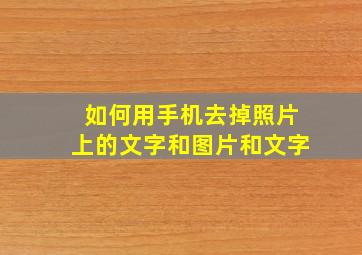 如何用手机去掉照片上的文字和图片和文字